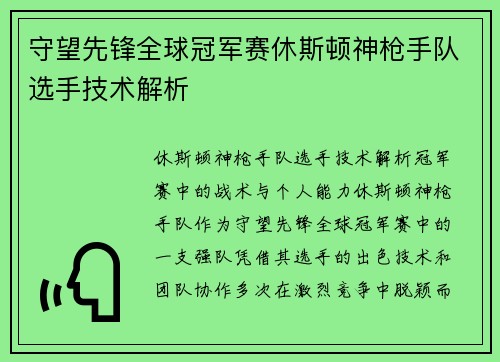 守望先锋全球冠军赛休斯顿神枪手队选手技术解析

休斯顿神枪手队选手技术解析冠军赛中的战术与个人能力休斯顿神枪手队作为守望先锋全球冠军赛中的一支强队凭借其选手的出色技术和团队协作多次在激烈竞争中脱颖而